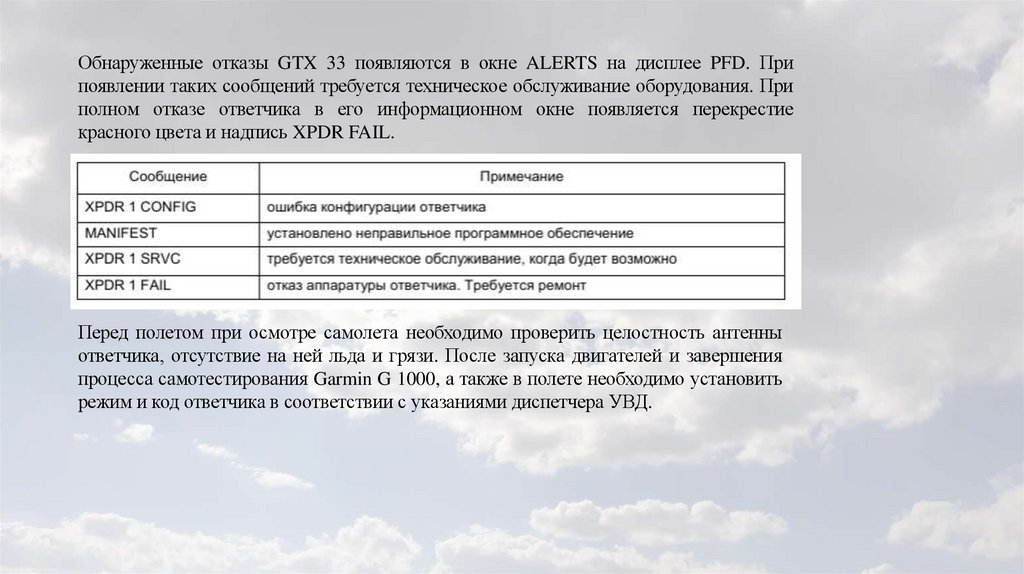 Обнаруженные отказы GTX 33 появляются в окне ALERTS на дисплее PFD. При появлении таких сообщений требуется техническое обслуживание оборудования. При полном отказе ответчика в его информационном окне появляется перекрестие красного цвета и надпись XPDR FAIL.

| Сообщение | Примечание |
|---|---|
| XPDR 1 CONFIG | ошибка конфигурации ответчика |
| MANIFEST | установлено неправильное программное обеспечение |
| XPDR 1 SRVC | требуется техническое обслуживание, когда будет возможно |
| XPDR 1 FAIL | отказ аппаратуры ответчика. Требуется ремонт |

Перед полетом при осмотре самолета необходимо проверить целостность антенны ответчика, отсутствие на ней льда и грязи. После запуска двигателей и завершения процесса самотестирования Garmin G 1000, а также в полете необходимо установить режим и код ответчика в соответствии с указаниями диспетчера УВД.